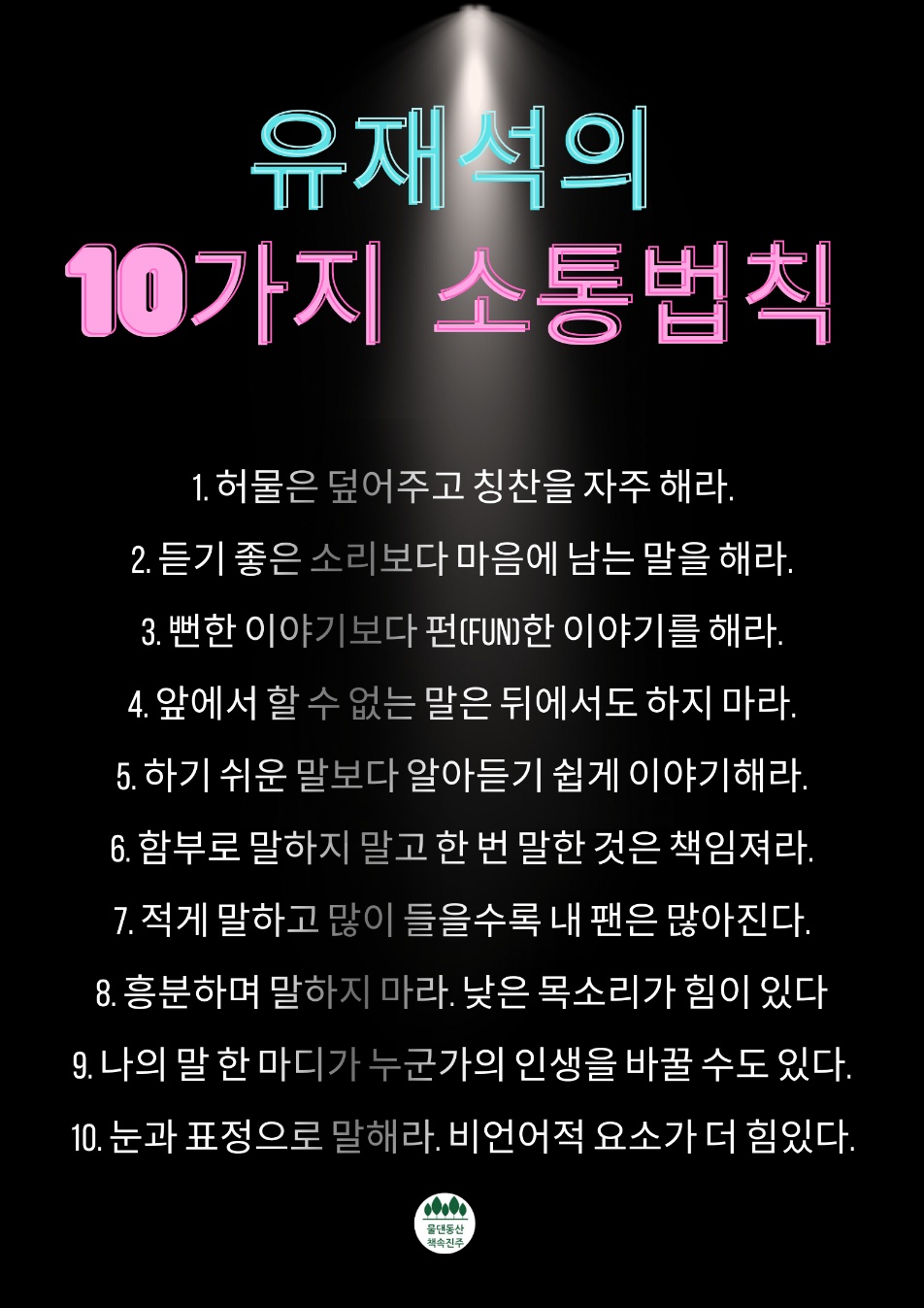 유재석의

10가지 소통법칙

1. 허물은 덮어주고 칭찬을 자주 해라.

2. 듣기 좋은 소리보다 마음에 남는 말을 해라.

3. 뻔한 이야기보다 펀(FUN)한 이야기를 해라.

4. 앞에서 할 수 없는 말은 뒤에서도 하지 마라.

5. 하기 쉬운 말보다 알아듣기 쉽게 이야기해라.

6. 함부로 말하지 말고 한 번 말한 것은 책임져라.

7. 적게 말하고 많이 들을수록 내 팬은 많아진다.

8. 흥분하며 말하지 마라. 낮은 목소리가 힘이 있다

9. 나의 말 한 마디가 누군가의 인생을 바꿀 수도 있다.

10. 눈과 표정으로 말해라. 비언어적 요소가 더 힘있다.

물댄동산
책속진주